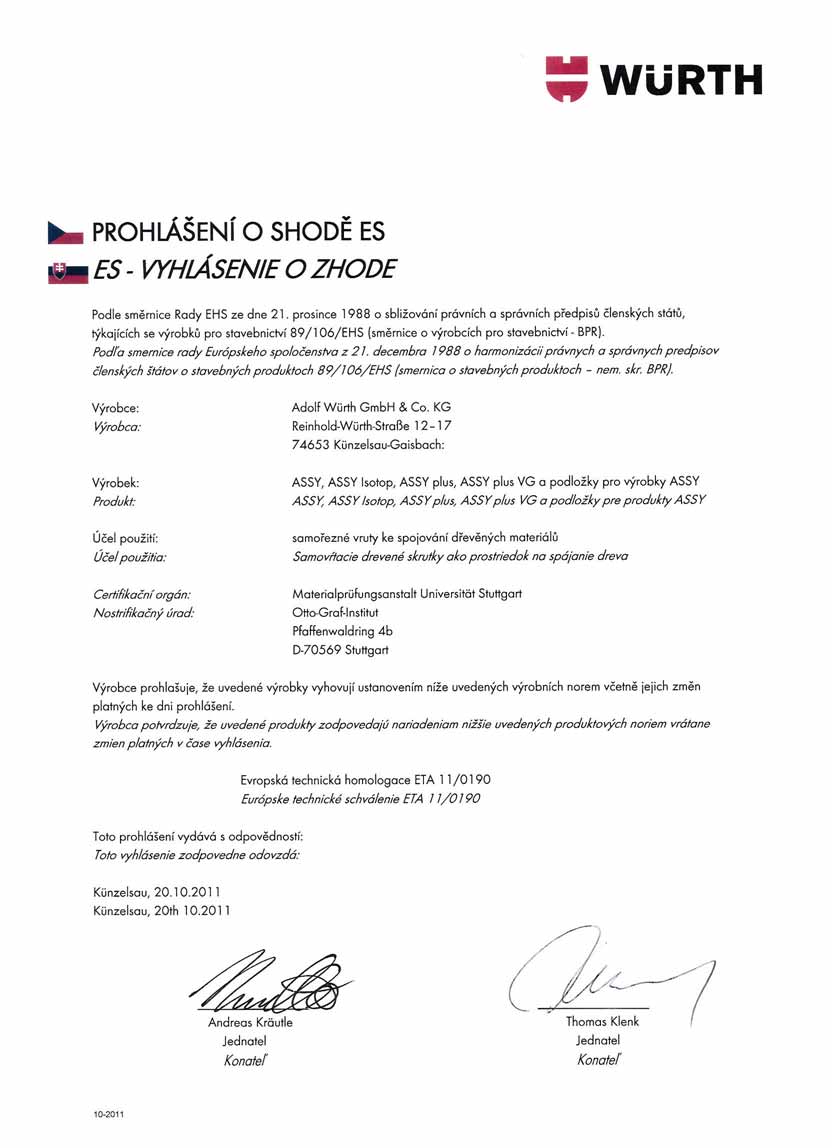 WÜRTH

PROHLÁŠENÍ O SHODĚ ES
ES - VYHLÁSENIE O ZHODE

Podle směrnice Rady EHS ze dne 21. prosince 1988 o sbližování právních a správních předpisů členských států, týkajících se výrobků pro stavebnictví 89/106/EHS (směrnice o výrobcích pro stavebnictví - BPR).
Podľa smernice rady Európskeho spoločenstva z 21. decembra 1988 o harmonizácii právnych a správnych predpisov členských štátov o stavebných produktoch 89/106/EHS (smernica o stavebných produktoch – nem. skr. BPR).

Výrobce:
Výrobca:
Adolf Würth GmbH & Co. KG
Reinhold-Würth-Straße 12–17
74653 Künzelsau-Gaisbach:

Výrobek:
Produkt:
ASSY, ASSY Isotop, ASSY plus, ASSY plus VG a podložky pro výrobky ASSY
ASSY, ASSY Isotop, ASSY plus, ASSY plus VG a podložky pre produkty ASSY

Účel použití:
Účel použitia:
samořezné vruty ke spojování dřevěných materiálů
Samovŕtacie drevené skrutky ako prostriedok na spájanie dreva

Certifikační orgán:
Nostrifikačný úrad:
Materialprüfungsanstalt Universität Stuttgart
Otto-Graf-Institut
Pfaffenwaldring 4b
D-70569 Stuttgart

Výrobce prohlašuje, že uvedené výrobky vyhovují ustanovením níže uvedených výrobních norem včetně jejich změn platných ke dni prohlášení.
Výrobca potvrdzuje, že uvedené produkty zodpovedajú nariadeniam nižšie uvedených produktových noriem vrátane zmien platných v čase vyhlásenia.

Evropská technická homologace ETA 11/0190
Európske technické schválenie ETA 11/0190

Toto prohlášení vydává s odpovědností:
Toto vyhlásenie zodpovedne odovzdá:

Künzelsau, 20.10.2011
Künzelsau, 20th 10.2011

Andreas Kräutle
Jednatel
Konateľ

Thomas Klenk
Jednatel
Konateľ

10-2011